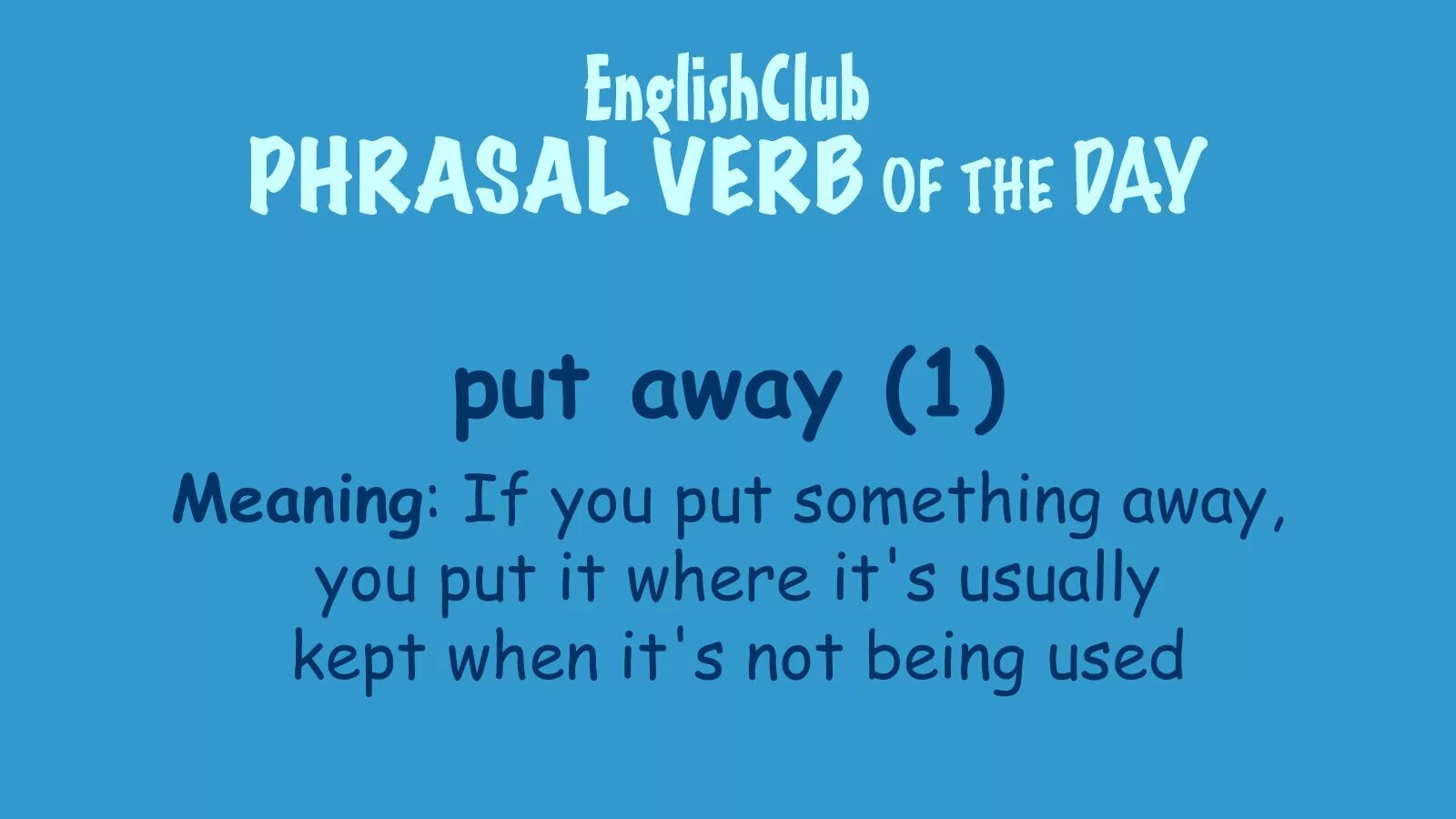 EnglishClub
PHRASAL VERB OF THE DAY

put away (1)

Meaning: If you put something away, you put it where it's usually kept when it's not being used